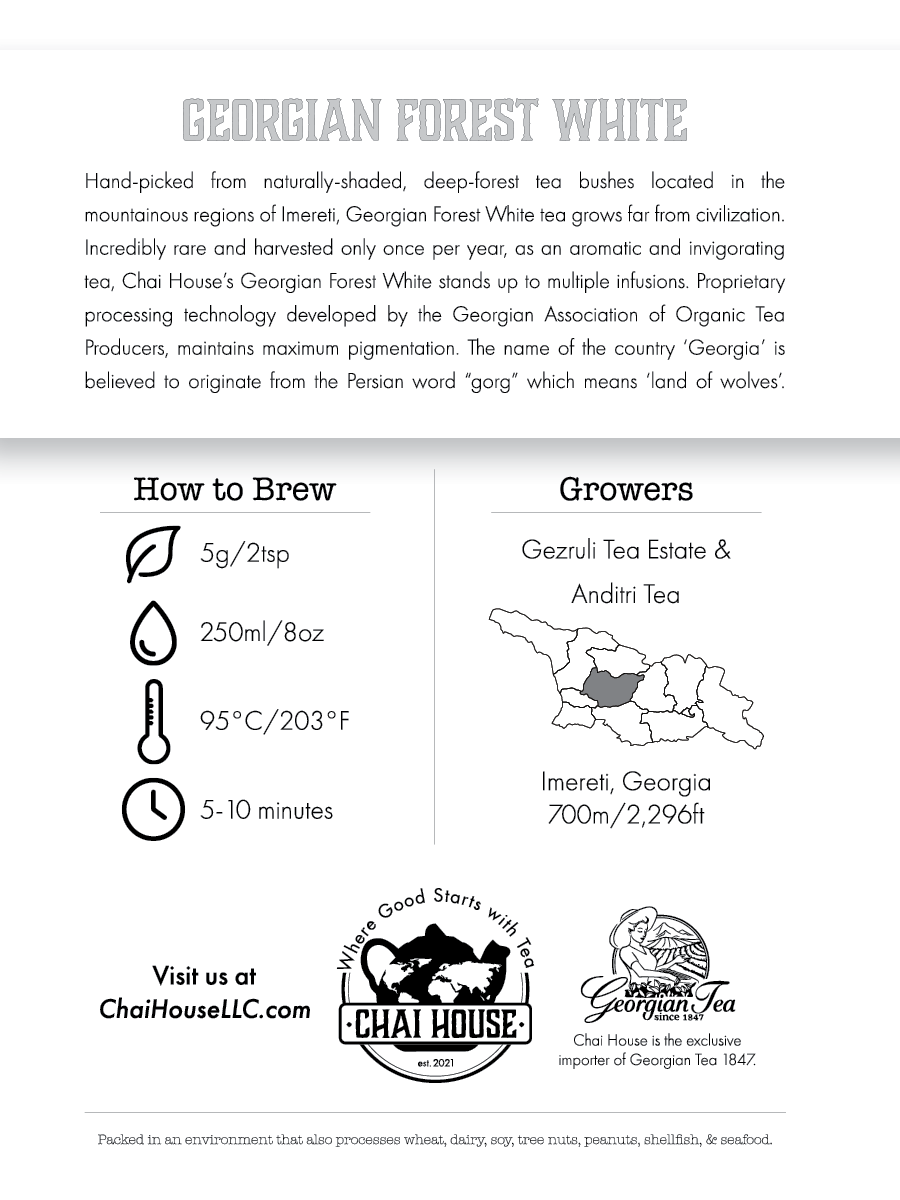 GEORGIAN FOREST WHITE

Hand-picked from naturally-shaded, deep-forest tea bushes located in the mountainous regions of Imereti, Georgian Forest White tea grows far from civilization. Incredibly rare and harvested only once per year, as an aromatic and invigorating tea, Chai House's Georgian Forest White stands up to multiple infusions. Proprietary processing technology developed by the Georgian Association of Organic Tea Producers, maintains maximum pigmentation. The name of the country 'Georgia' is believed to originate from the Persian word "gorg" which means 'land of wolves'.

How to Brew

5g/2tsp

250ml/8oz

95°C/203°F

5-10 minutes

Growers

Gezruli Tea Estate & Anditri Tea

Imereti, Georgia
700m/2,296ft

Visit us at
ChaiHouseLLC.com

Where Good Starts with Tea
CHAI HOUSE
est. 2021

Georgian Tea
since 1847

Chai House is the exclusive importer of Georgian Tea 1847.

Packed in an environment that also processes wheat, dairy, soy, tree nuts, peanuts, shellfish, & seafood.